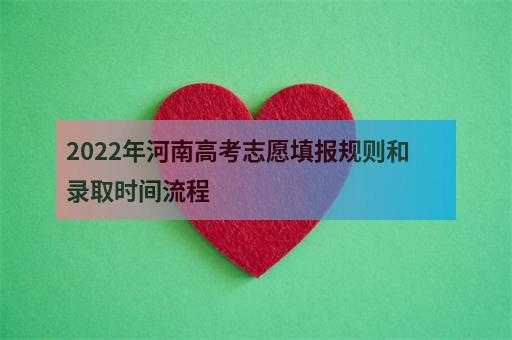 2022年河南高考志愿填报规则和录取时间流程